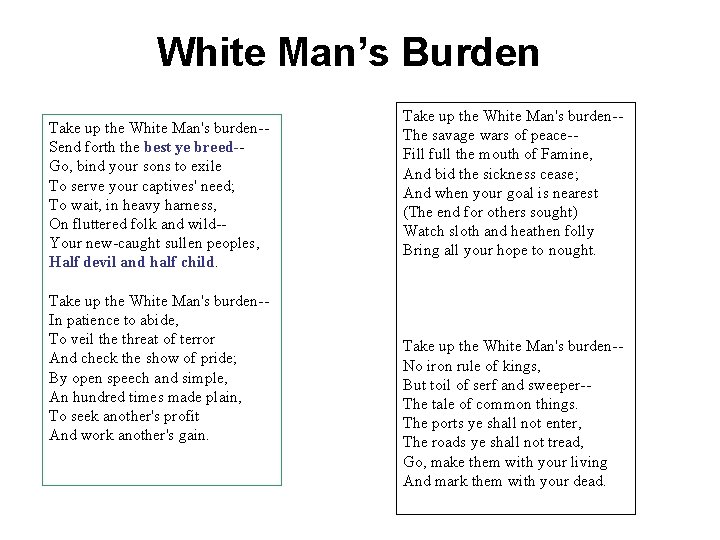 White Man's Burden

Take up the White Man's burden--
Send forth the best ye breed--
Go, bind your sons to exile
To serve your captives' need;
To wait, in heavy harness,
On fluttered folk and wild--
Your new-caught sullen peoples,
Half devil and half child.

Take up the White Man's burden--
In patience to abide,
To veil the threat of terror
And check the show of pride;
By open speech and simple,
An hundred times made plain,
To seek another's profit
And work another's gain.

Take up the White Man's burden--
The savage wars of peace--
Fill full the mouth of Famine,
And bid the sickness cease;
And when your goal is nearest
(The end for others sought)
Watch sloth and heathen folly
Bring all your hope to nought.

Take up the White Man's burden--
No iron rule of kings,
But toil of serf and sweeper--
The tale of common things.
The ports ye shall not enter,
The roads ye shall not tread,
Go, make them with your living
And mark them with your dead.